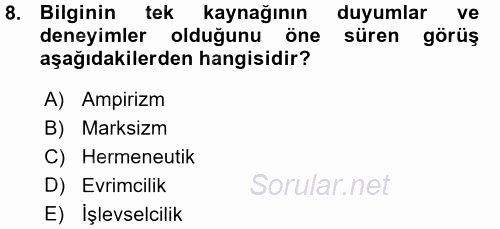 8. Bilginin tek kaynağının duyumlar ve deneyimler olduğunu öne süren görüş aşağıdakilerden hangisidir?

A) Ampirizm
B) Marksizm
C) Hermeneutik
D) Evrimcilik
E) İşlevselcilik

Sorular.net